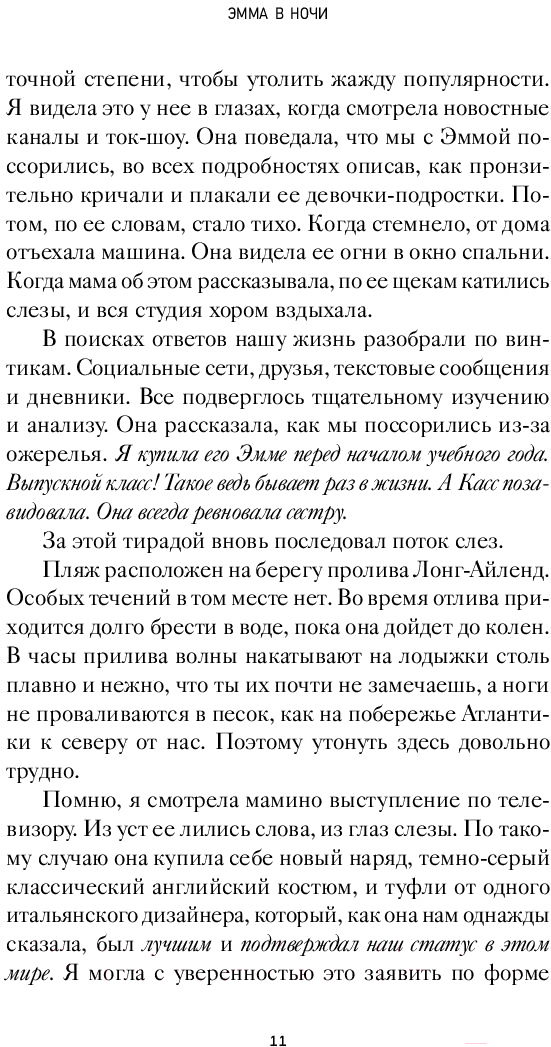 ЭММА В НОЧИ

точной степени, чтобы утолить жажду популярности. Я видела это у нее в глазах, когда смотрела новостные каналы и ток-шоу. Она поведала, что мы с Эммой поссорились, во всех подробностях описав, как пронзительно кричали и плакали ее девочки-подростки. Потом, по ее словам, стало тихо. Когда стемнело, от дома отъехала машина. Она видела ее огни в окно спальни. Когда мама об этом рассказывала, по ее щекам катились слезы, и вся студия хором вздыхала.

В поисках ответов нашу жизнь разобрали по винтикам. Социальные сети, друзья, текстовые сообщения и дневники. Все подверглось тщательному изучению и анализу. Она рассказала, как мы поссорились из-за ожерелья. Я купила его Эмме перед началом учебного года. Выпускной класс! Такое ведь бывает раз в жизни. А Касс позавидовала. Она всегда ревновала сестру.

За этой тирадой вновь последовал поток слез.

Пляж расположен на берегу пролива Лонг-Айленд. Особых течений в том месте нет. Во время отлива приходится долго брести в воде, пока она дойдет до колен. В часы прилива волны накатывают на лодыжки столь плавно и нежно, что ты их почти не замечаешь, а ноги не проваливаются в песок, как на побережье Атлантики к северу от нас. Поэтому утонуть здесь довольно трудно.

Помню, я смотрела мамино выступление по телевизору. Из уст ее лились слова, из глаз слезы. По такому случаю она купила себе новый наряд, темно-серый классический английский костюм, и туфли от одного итальянского дизайнера, который, как она нам однажды сказала, был лучшим и подтверждал наш статус в этом мире. Я могла с уверенностью это заявить по форме

11